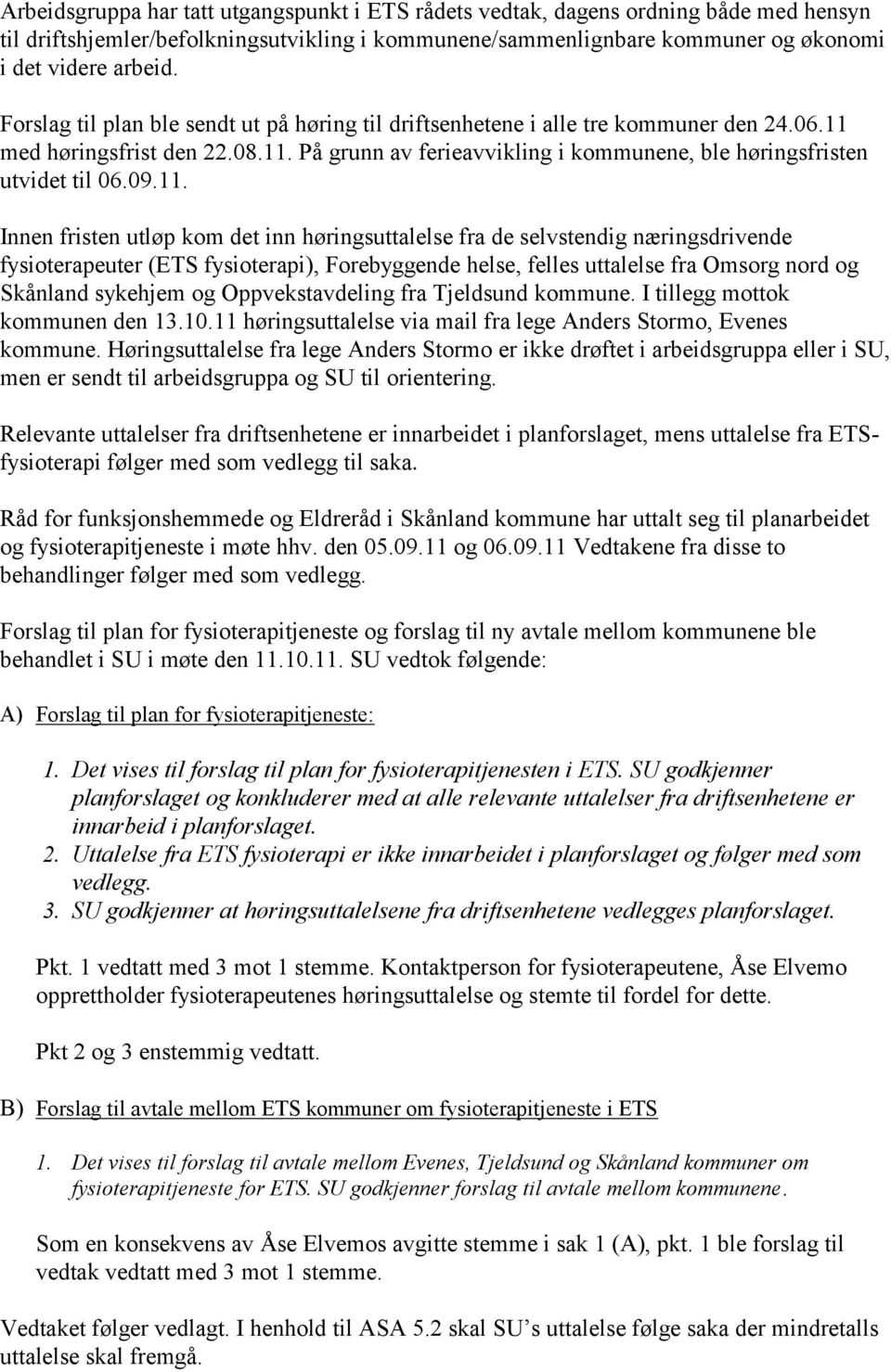 Arbeidsgruppa har tatt utgangspunkt i ETS rådets vedtak, dagens ordning både med hensyn til driftshjemler/befolkningsutvikling i kommunene/sammenlignbare kommuner og økonomi i det videre arbeid.

Forslag til plan ble sendt ut på høring til driftsenhetene i alle tre kommuner den 24.06.11 med høringsfrist den 22.08.11. På grunn av ferieavvikling i kommunene, ble høringsfristen utvidet til 06.09.11.

Innen fristen utløp kom det inn høringsuttalelse fra de selvstendig næringsdrivende fysioterapeuter (ETS fysioterapi), Forebyggende helse, felles uttalelse fra Omsorg nord og Skånland sykehjem og Oppvekstavdeling fra Tjeldsund kommune. I tillegg mottok kommunen den 13.10.11 høringsuttalelse via mail fra lege Anders Stormo, Evenes kommune. Høringsuttalelse fra lege Anders Stormo er ikke drøftet i arbeidsgruppa eller i SU, men er sendt til arbeidsgruppa og SU til orientering.

Relevante uttalelser fra driftsenhetene er innarbeidet i planforslaget, mens uttalelse fra ETS-fysioterapi følger med som vedlegg til saka.

Råd for funksjonshemmede og Eldreråd i Skånland kommune har uttalt seg til planarbeidet og fysioterapitjeneste i møte hhv. den 05.09.11 og 06.09.11 Vedtakene fra disse to behandlinger følger med som vedlegg.

Forslag til plan for fysioterapitjeneste og forslag til ny avtale mellom kommunene ble behandlet i SU i møte den 11.10.11. SU vedtok følgende:

A) Forslag til plan for fysioterapitjeneste:

1. Det vises til forslag til plan for fysioterapitjenesten i ETS. SU godkjenner planforslaget og konkluderer med at alle relevante uttalelser fra driftsenhetene er innarbeid i planforslaget.
2. Uttalelse fra ETS fysioterapi er ikke innarbeidet i planforslaget og følger med som vedlegg.
3. SU godkjenner at høringsuttalelsene fra driftsenhetene vedlegges planforslaget.

Pkt. 1 vedtatt med 3 mot 1 stemme. Kontaktperson for fysioterapeutene, Åse Elvemo opprettholder fysioterapeutenes høringsuttalelse og stemte til fordel for dette.

Pkt 2 og 3 enstemmig vedtatt.

B) Forslag til avtale mellom ETS kommuner om fysioterapitjeneste i ETS

1. Det vises til forslag til avtale mellom Evenes, Tjeldsund og Skånland kommuner om fysioterapitjeneste for ETS. SU godkjenner forslag til avtale mellom kommunene.

Som en konsekvens av Åse Elvemos avgitte stemme i sak 1 (A), pkt. 1 ble forslag til vedtak vedtatt med 3 mot 1 stemme.

Vedtaket følger vedlagt. I henhold til ASA 5.2 skal SU’s uttalelse følge saka der mindretalls uttalelse skal fremgå.